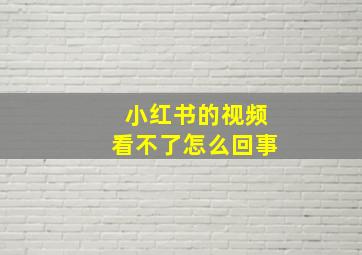 小红书的视频
看不了怎么回事